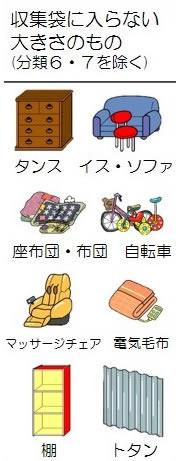 収集袋に入らない大きさのもの
(分類６・７を除く)

タンス　イス・ソファ

座布団・布団　自転車

マッサージチェア　電気毛布

棚　トタン